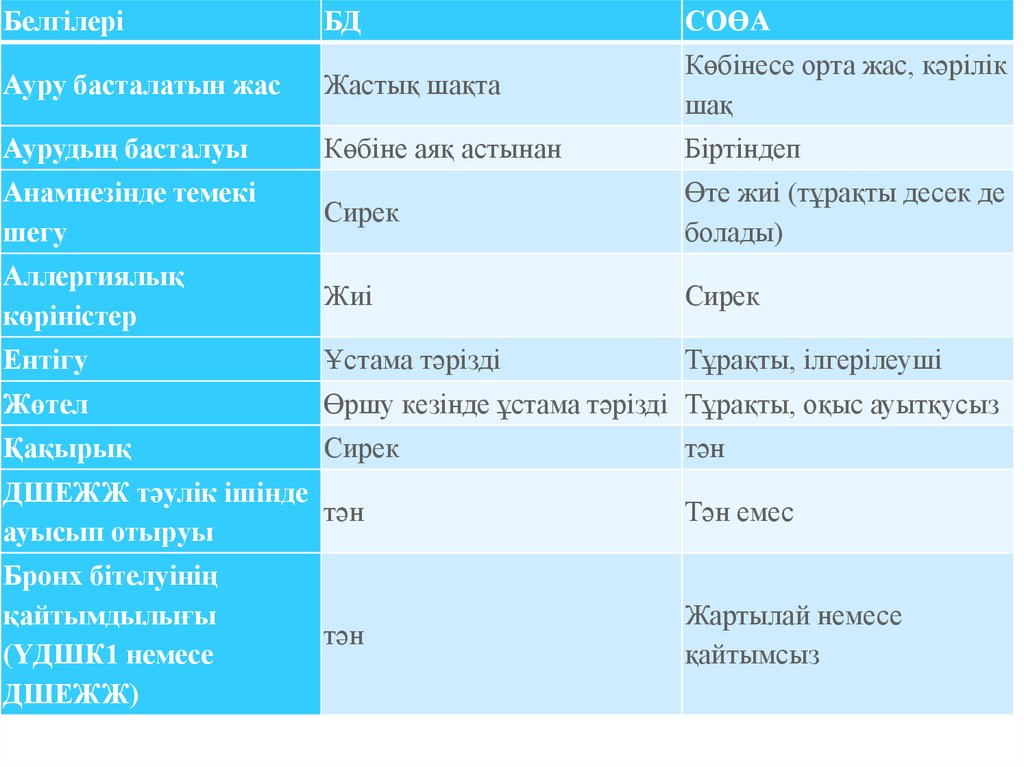 | Белгілері | БД | СОӨА |
|---|---|---|
| Ауру басталатын жас | Жастық шақта | Көбінесе орта жас, кәрілік шақ |
| Аурудың басталуы | Көбіне аяқ астынан | Біртіндеп |
| Анамнезінде темекі шегу | Сирек | Өте жиі (тұрақты десек де болады) |
| Аллергиялық көріністер | Жиі | Сирек |
| Ентігу | Ұстама тәрізді | Тұрақты, ілгерілеуші |
| Жөтел | Өршу кезінде ұстама тәрізді | Тұрақты, оқыс ауытқусыз |
| Қақырық | Сирек | тән |
| ДШЕЖЖ тәулік ішінде ауысып отыруы | тән | Тән емес |
| Бронх бітелуінің қайтымдылығы (ҮДШК1 немесе ДШЕЖЖ) | тән | Жартылай немесе қайтымсыз |